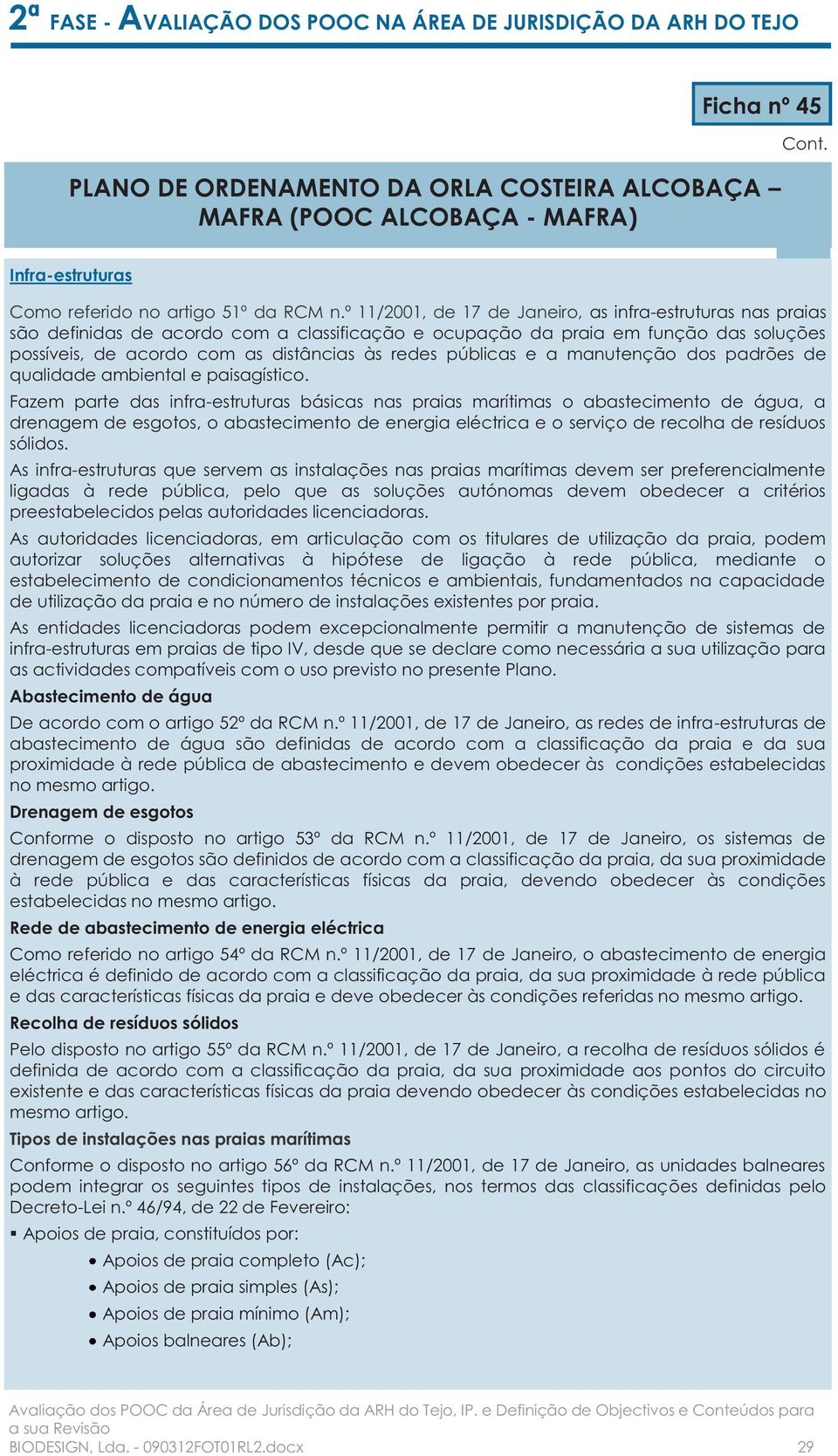 2ª FASE - AVALIAÇÃO DOS POOC NA ÁREA DE JURISDIÇÃO DA ARH DO TEJO

Ficha nº 45

Cont.

PLANO DE ORDENAMENTO DA ORLA COSTEIRA ALCOBAÇA – MAFRA (POOC ALCOBAÇA - MAFRA)

Infra-estruturas

Como referido no artigo 51º da RCM n.º 11/2001, de 17 de Janeiro, as infra-estruturas nas praias são definidas de acordo com a classificação e ocupação da praia em função das soluções possíveis, de acordo com as distâncias às redes públicas e a manutenção dos padrões de qualidade ambiental e paisagístico.

Fazem parte das infra-estruturas básicas nas praias marítimas o abastecimento de água, a drenagem de esgotos, o abastecimento de energia eléctrica e o serviço de recolha de resíduos sólidos.

As infra-estruturas que servem as instalações nas praias marítimas devem ser preferencialmente ligadas à rede pública, pelo que as soluções autónomas devem obedecer a critérios preestabelecidos pelas autoridades licenciadoras.

As autoridades licenciadoras, em articulação com os titulares de utilização da praia, podem autorizar soluções alternativas à hipótese de ligação à rede pública, mediante o estabelecimento de condicionamentos técnicos e ambientais, fundamentados na capacidade de utilização da praia e no número de instalações existentes por praia.

As entidades licenciadoras podem excepcionalmente permitir a manutenção de sistemas de infra-estruturas em praias de tipo IV, desde que se declare como necessária a sua utilização para as actividades compatíveis com o uso previsto no presente Plano.

Abastecimento de água

De acordo com o artigo 52º da RCM n.º 11/2001, de 17 de Janeiro, as redes de infra-estruturas de abastecimento de água são definidas de acordo com a classificação da praia e da sua proximidade à rede pública de abastecimento e devem obedecer às condições estabelecidas no mesmo artigo.

Drenagem de esgotos

Conforme o disposto no artigo 53º da RCM n.º 11/2001, de 17 de Janeiro, os sistemas de drenagem de esgotos são definidos de acordo com a classificação da praia, da sua proximidade à rede pública e das características físicas da praia, devendo obedecer às condições estabelecidas no mesmo artigo.

Rede de abastecimento de energia eléctrica

Como referido no artigo 54º da RCM n.º 11/2001, de 17 de Janeiro, o abastecimento de energia eléctrica é definido de acordo com a classificação da praia, da sua proximidade à rede pública e das características físicas da praia e deve obedecer às condições referidas no mesmo artigo.

Recolha de resíduos sólidos

Pelo disposto no artigo 55º da RCM n.º 11/2001, de 17 de Janeiro, a recolha de resíduos sólidos é definida de acordo com a classificação da praia, da sua proximidade aos pontos do circuito existente e das características físicas da praia devendo obedecer às condições estabelecidas no mesmo artigo.

Tipos de instalações nas praias marítimas

Conforme o disposto no artigo 56º da RCM n.º 11/2001, de 17 de Janeiro, as unidades balneares podem integrar os seguintes tipos de instalações, nos termos das classificações definidas pelo Decreto-Lei n.º 46/94, de 22 de Fevereiro:

▪ Apoios de praia, constituídos por:
• Apoios de praia completo (Ac);
• Apoios de praia simples (As);
• Apoios de praia mínimo (Am);
• Apoios balneares (Ab);

Avaliação dos POOC da Área de Jurisdição da ARH do Tejo, IP. e Definição de Objectivos e Conteúdos para a sua Revisão
BIODESIGN, Lda. - 090312FOT01RL2.docx 29